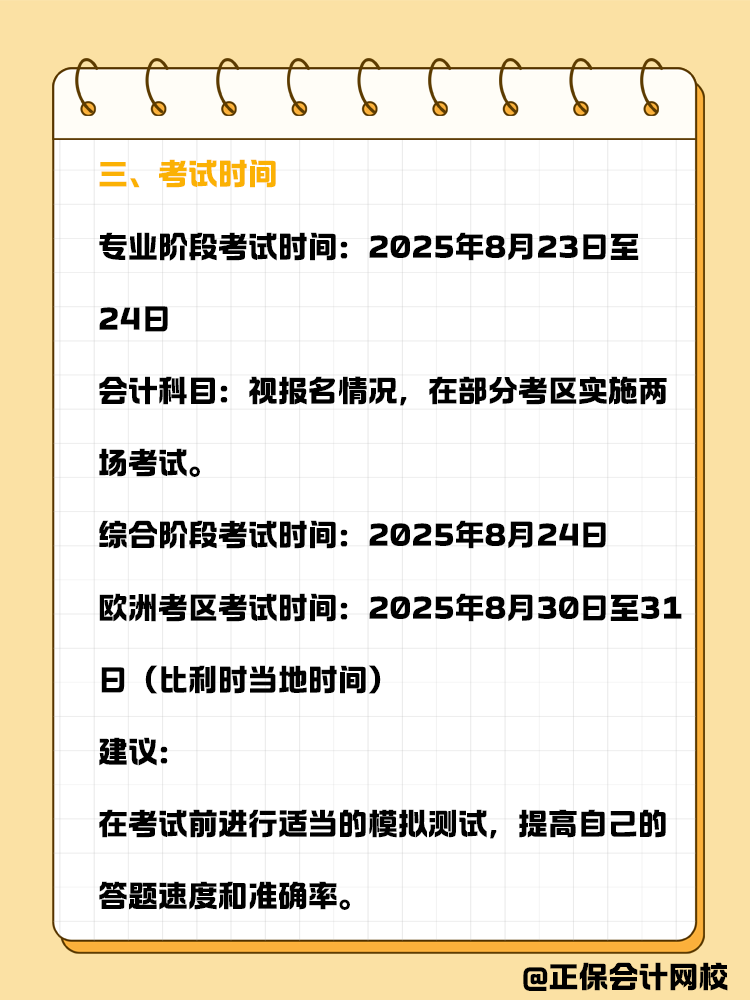 三、考试时间

专业阶段考试时间：2025年8月23日至24日

会计科目：视报名情况，在部分考区实施两场考试。

综合阶段考试时间：2025年8月24日

欧洲考区考试时间：2025年8月30日至31日（比利时当地时间）

建议:

在考试前进行适当的模拟测试，提高自己的答题速度和准确率。

@正保会计网校